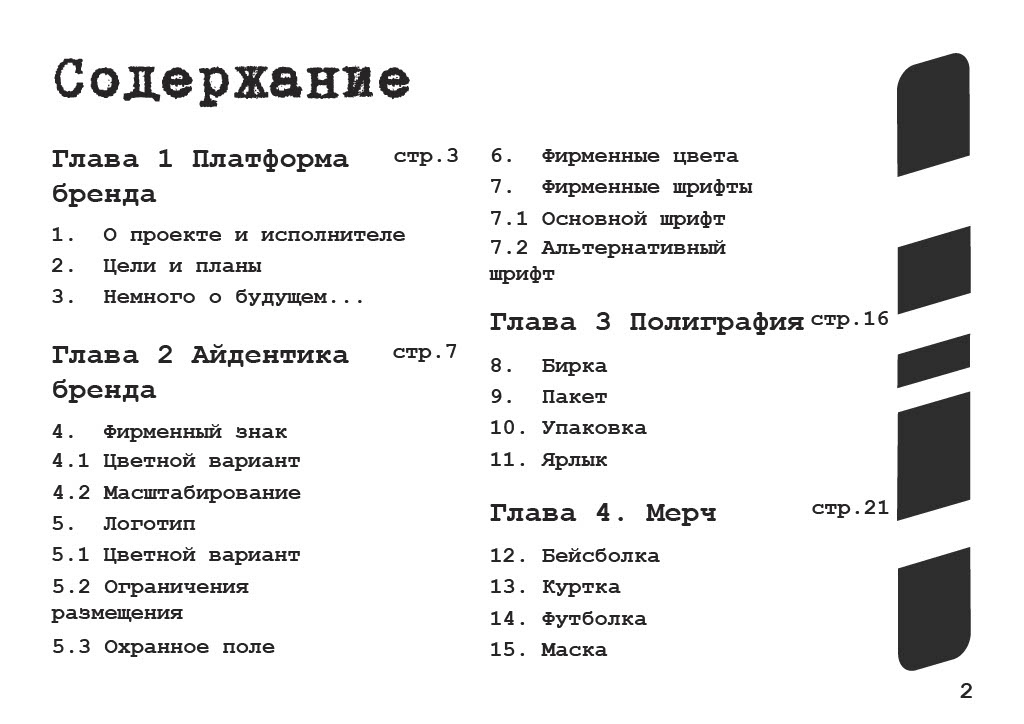 Содержание

Глава 1 Платформа бренда стр.3

1. О проекте и исполнителе
2. Цели и планы
3. Немного о будущем...

Глава 2 Айдентика бренда стр.7

4. Фирменный знак
4.1 Цветной вариант
4.2 Масштабирование
5. Логотип
5.1 Цветной вариант
5.2 Ограничения размещения
5.3 Охранное поле

6. Фирменные цвета
7. Фирменные шрифты
7.1 Основной шрифт
7.2 Альтернативный шрифт

Глава 3 Полиграфия стр.16

8. Бирка
9. Пакет
10. Упаковка
11. Ярлык

Глава 4. Мерч стр.21

12. Бейсболка
13. Куртка
14. Футболка
15. Маска

2